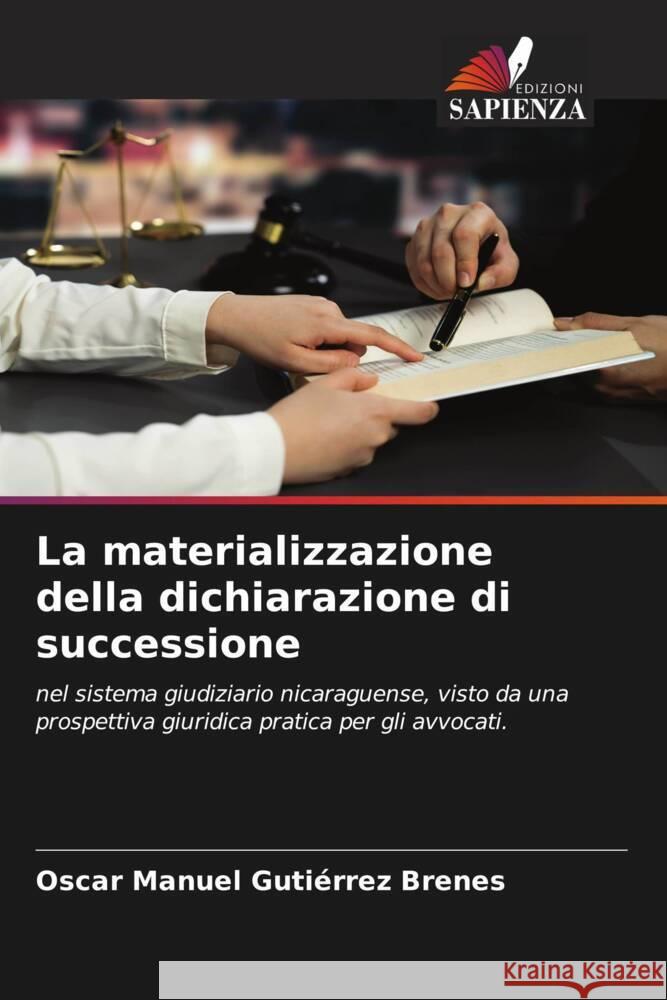 EDIZIONI
SAPIENZA

La materializzazione della dichiarazione di successione

nel sistema giudiziario nicaraguense, visto da una prospettiva giuridica pratica per gli avvocati.

Oscar Manuel Gutiérrez Brenes